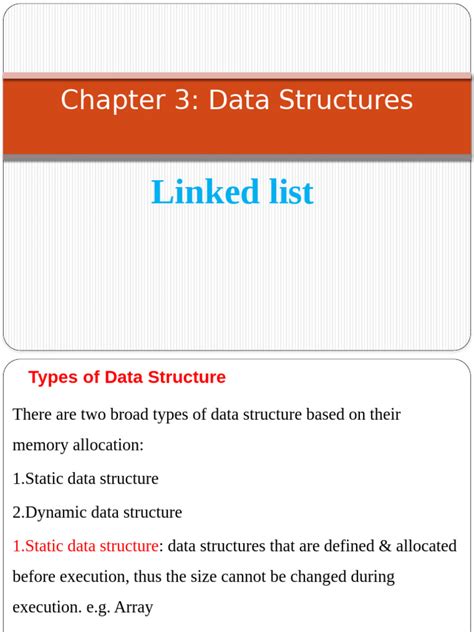 Chapter 3: Data Structures

Linked list

Types of Data Structure

There are two broad types of data structure based on their memory allocation:

1.Static data structure

2.Dynamic data structure

1.Static data structure: data structures that are defined & allocated before execution, thus the size cannot be changed during execution. e.g. Array